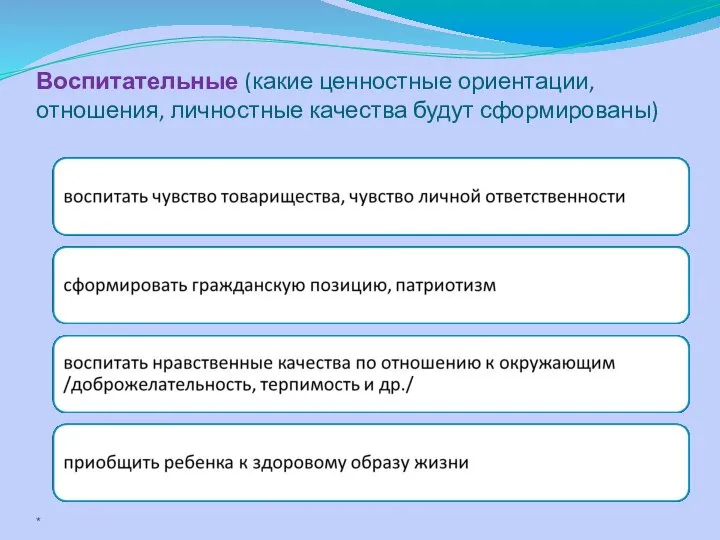 Воспитательные (какие ценностные ориентации, отношения, личностные качества будут сформированы)

воспитать чувство товарищества, чувство личной ответственности

сформировать гражданскую позицию, патриотизм

воспитать нравственные качества по отношению к окружающим /доброжелательность, терпимость и др./

приобщить ребенка к здоровому образу жизни

*